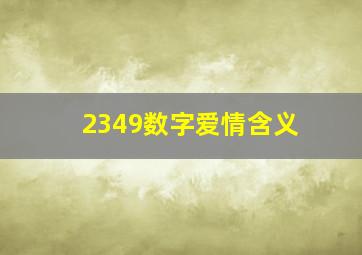 2349数字爱情含义